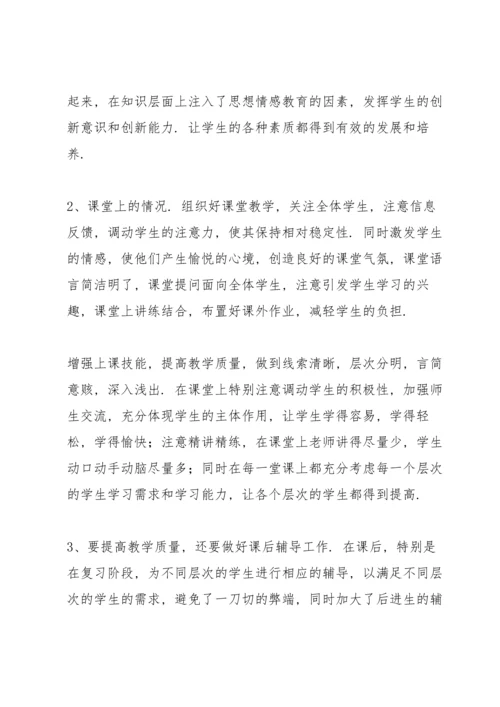 起来，在知识层面上注入了思想情感教育的因素，发挥学生的创新意识和创新能力．让学生的各种素质都得到有效的发展和培养．

2、课堂上的情况．组织好课堂教学，关注全体学生，注意信息反馈，调动学生的注意力，使其保持相对稳定性．同时激发学生的情感，使他们产生愉悦的心境，创造良好的课堂气氛，课堂语言简洁明了，课堂提问面向全体学生，注意引发学生学习的兴趣，课堂上讲练结合，布置好课外作业，减轻学生的负担．

增强上课技能，提高教学质量，做到线索清晰，层次分明，言简意赅，深入浅出．在课堂上特别注意调动学生的积极性，加强师生交流，充分体现学生的主体作用，让学生学得容易，学得轻松，学得愉快；注意精讲精练，在课堂上老师讲得尽量少，学生动口动手动脑尽量多；同时在每一堂课上都充分考虑每一个层次的学生学习需求和学习能力，让各个层次的学生都得到提高．

3、要提高教学质量，还要做好课后辅导工作．在课后，特别是在复习阶段，为不同层次的学生进行相应的辅导，以满足不同层次的学生的需求，避免了一刀切的弊端，同时加大了后进生的辅